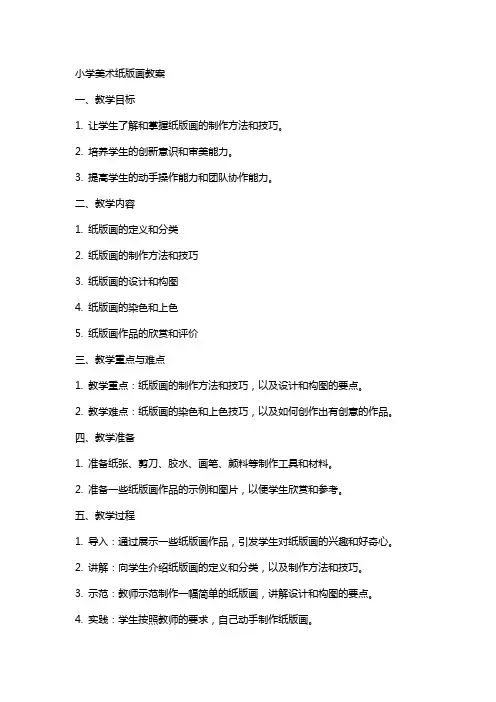 小学美术纸版画教案

一、教学目标

1. 让学生了解和掌握纸版画的制作方法和技巧。

2. 培养学生的创新意识和审美能力。

3. 提高学生的动手操作能力和团队协作能力。

二、教学内容

1. 纸版画的定义和分类

2. 纸版画的制作方法和技巧

3. 纸版画的设计和构图

4. 纸版画的染色和上色

5. 纸版画作品的欣赏和评价

三、教学重点与难点

1. 教学重点：纸版画的制作方法和技巧，以及设计和构图的要点。

2. 教学难点：纸版画的染色和上色技巧，以及如何创作出有创意的作品。

四、教学准备

1. 准备纸张、剪刀、胶水、画笔、颜料等制作工具和材料。

2. 准备一些纸版画作品的示例和图片，以便学生欣赏和参考。

五、教学过程

1. 导入：通过展示一些纸版画作品，引发学生对纸版画的兴趣和好奇心。

2. 讲解：向学生介绍纸版画的定义和分类，以及制作方法和技巧。

3. 示范：教师示范制作一幅简单的纸版画，讲解设计和构图的要点。

4. 实践：学生按照教师的要求，自己动手制作纸版画。